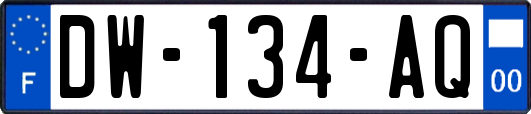 F
DW-134-AQ
00